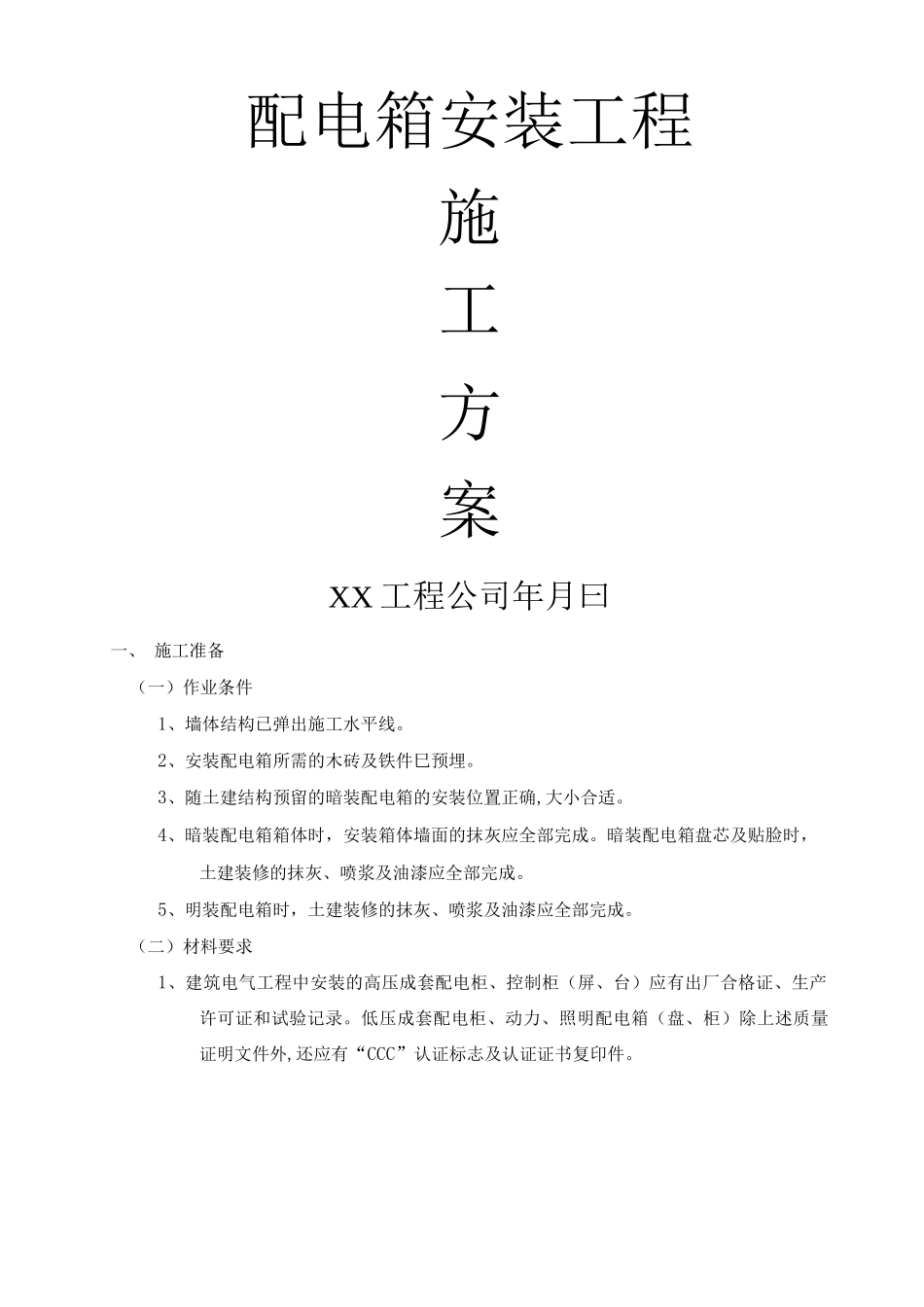 配电箱安装工程

施

工

方

案

XX工程公司年月曰

一、 施工准备

（一）作业条件

1、墙体结构已弹出施工水平线。

2、安装配电箱所需的木砖及铁件巳预埋。

3、随土建结构预留的暗装配电箱的安装位置正确,大小合适。

4、暗装配电箱箱体时，安装箱体墙面的抹灰应全部完成。暗装配电箱盘芯及贴脸时，土建装修的抹灰、喷浆及油漆应全部完成。

5、明装配电箱时，土建装修的抹灰、喷浆及油漆应全部完成。

（二）材料要求

1、建筑电气工程中安装的高压成套配电柜、控制柜（屏、台）应有出厂合格证、生产许可证和试验记录。低压成套配电柜、动力、照明配电箱（盘、柜）除上述质量证明文件外,还应有“CCC”认证标志及认证证书复印件。